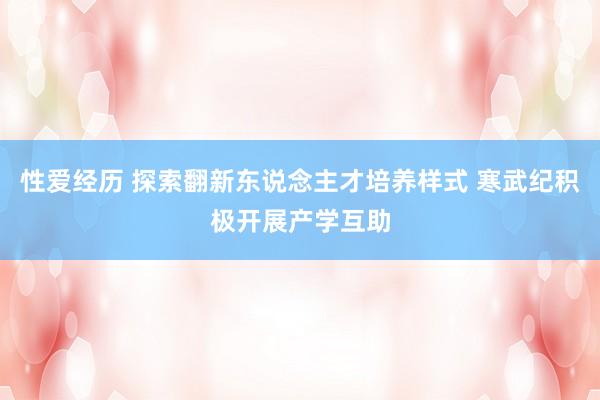 性爱经历 探索翻新东说念主才培养样式 寒武纪积极开展产学互助